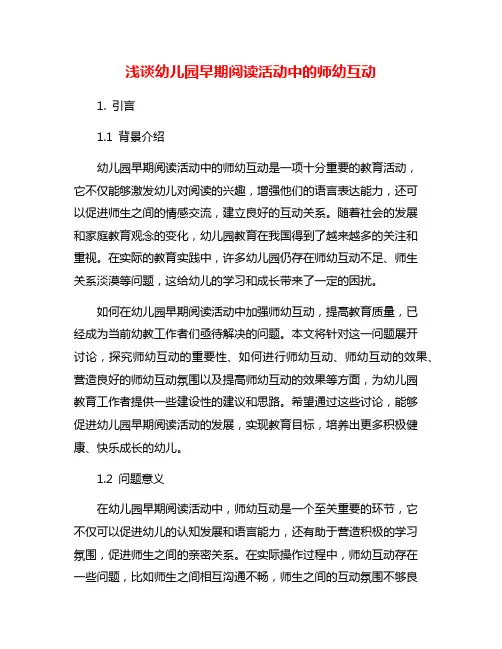 浅谈幼儿园早期阅读活动中的师幼互动

1. 引言

1.1 背景介绍

幼儿园早期阅读活动中的师幼互动是一项十分重要的教育活动，它不仅能够激发幼儿对阅读的兴趣，增强他们的语言表达能力，还可以促进师生之间的情感交流，建立良好的互动关系。随着社会的发展和家庭教育观念的变化，幼儿园教育在我国得到了越来越多的关注和重视。在实际的教育实践中，许多幼儿园仍存在师幼互动不足、师生关系淡漠等问题，这给幼儿的学习和成长带来了一定的困扰。

如何在幼儿园早期阅读活动中加强师幼互动，提高教育质量，已经成为当前幼教工作者们亟待解决的问题。本文将针对这一问题展开讨论，探究师幼互动的重要性、如何进行师幼互动、师幼互动的效果、营造良好的师幼互动氛围以及提高师幼互动的效果等方面，为幼儿园教育工作者提供一些建设性的建议和思路。希望通过这些讨论，能够促进幼儿园早期阅读活动的发展，实现教育目标，培养出更多积极健康、快乐成长的幼儿。

1.2 问题意义

在幼儿园早期阅读活动中，师幼互动是一个至关重要的环节，它不仅可以促进幼儿的认知发展和语言能力，还有助于营造积极的学习氛围，促进师生之间的亲密关系。在实际操作过程中，师幼互动存在一些问题，比如师生之间相互沟通不畅，师生之间的互动氛围不够良